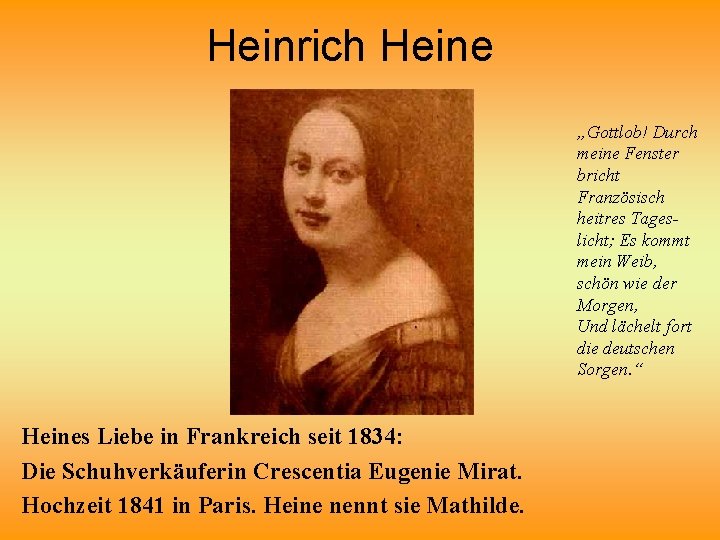 Heinrich Heine

„Gottlob! Durch meine Fenster bricht Französisch heitres Tageslicht; Es kommt mein Weib, schön wie der Morgen,
Und lächelt fort die deutschen Sorgen.“

Heines Liebe in Frankreich seit 1834:
Die Schuhverkäuferin Crescentia Eugenie Mirat.
Hochzeit 1841 in Paris. Heine nennt sie Mathilde.